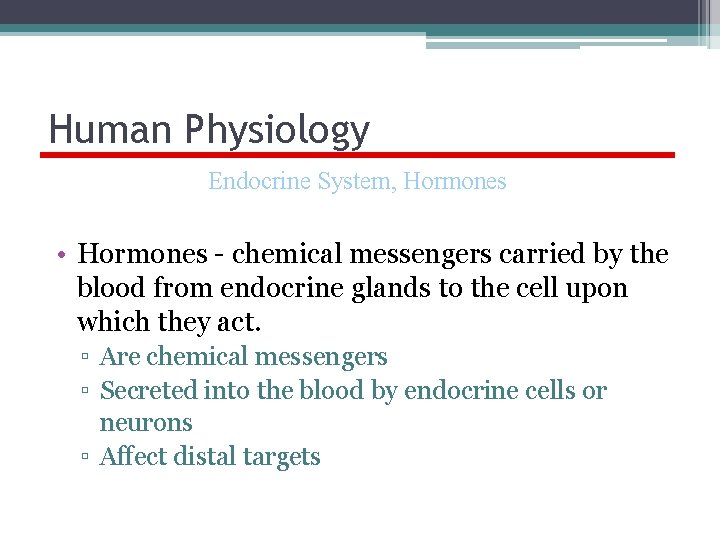 Human Physiology

Endocrine System, Hormones

• Hormones - chemical messengers carried by the blood from endocrine glands to the cell upon which they act.
▫ Are chemical messengers
▫ Secreted into the blood by endocrine cells or neurons
▫ Affect distal targets